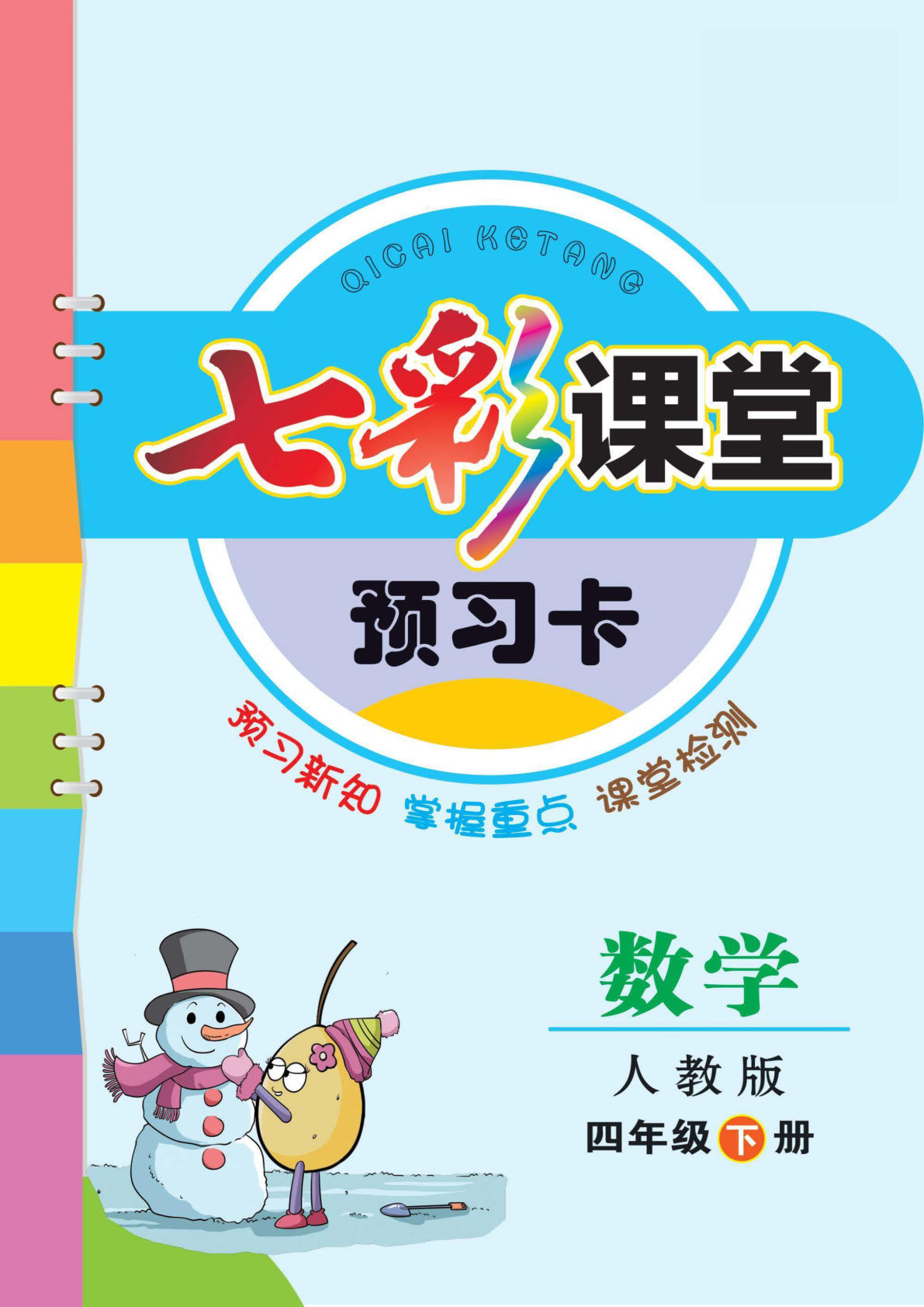 QICAI KETANG

七彩课堂

预习卡

预习新知 掌握重点 课堂检测

数学

人教版

四年级下册